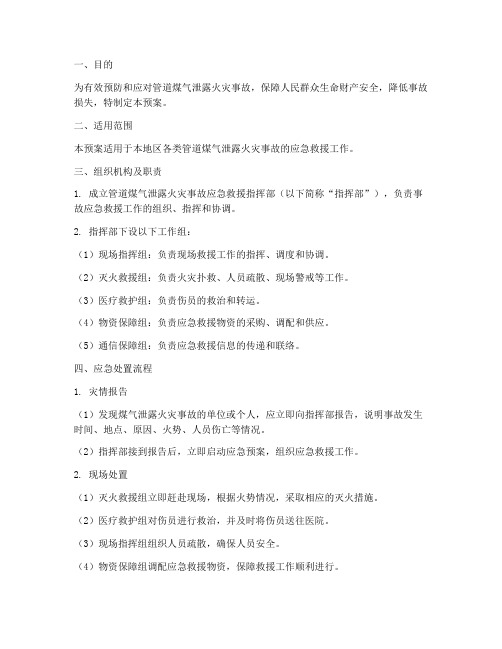 一、目的

为有效预防和应对管道煤气泄露火灾事故，保障人民群众生命财产安全，降低事故损失，特制定本预案。

二、适用范围

本预案适用于本地区各类管道煤气泄露火灾事故的应急救援工作。

三、组织机构及职责

1. 成立管道煤气泄露火灾事故应急救援指挥部（以下简称“指挥部”），负责事故应急救援工作的组织、指挥和协调。

2. 指挥部下设以下工作组：

（1）现场指挥组：负责现场救援工作的指挥、调度和协调。

（2）灭火救援组：负责火灾扑救、人员疏散、现场警戒等工作。

（3）医疗救护组：负责伤员的救治和转运。

（4）物资保障组：负责应急救援物资的采购、调配和供应。

（5）通信保障组：负责应急救援信息的传递和联络。

四、应急处置流程

1. 灾情报告

（1）发现煤气泄露火灾事故的单位或个人，应立即向指挥部报告，说明事故发生时间、地点、原因、火势、人员伤亡等情况。

（2）指挥部接到报告后，立即启动应急预案，组织应急救援工作。

2. 现场处置

（1）灭火救援组立即赶赴现场，根据火势情况，采取相应的灭火措施。

（2）医疗救护组对伤员进行救治，并及时将伤员送往医院。

（3）现场指挥组组织人员疏散，确保人员安全。

（4）物资保障组调配应急救援物资，保障救援工作顺利进行。